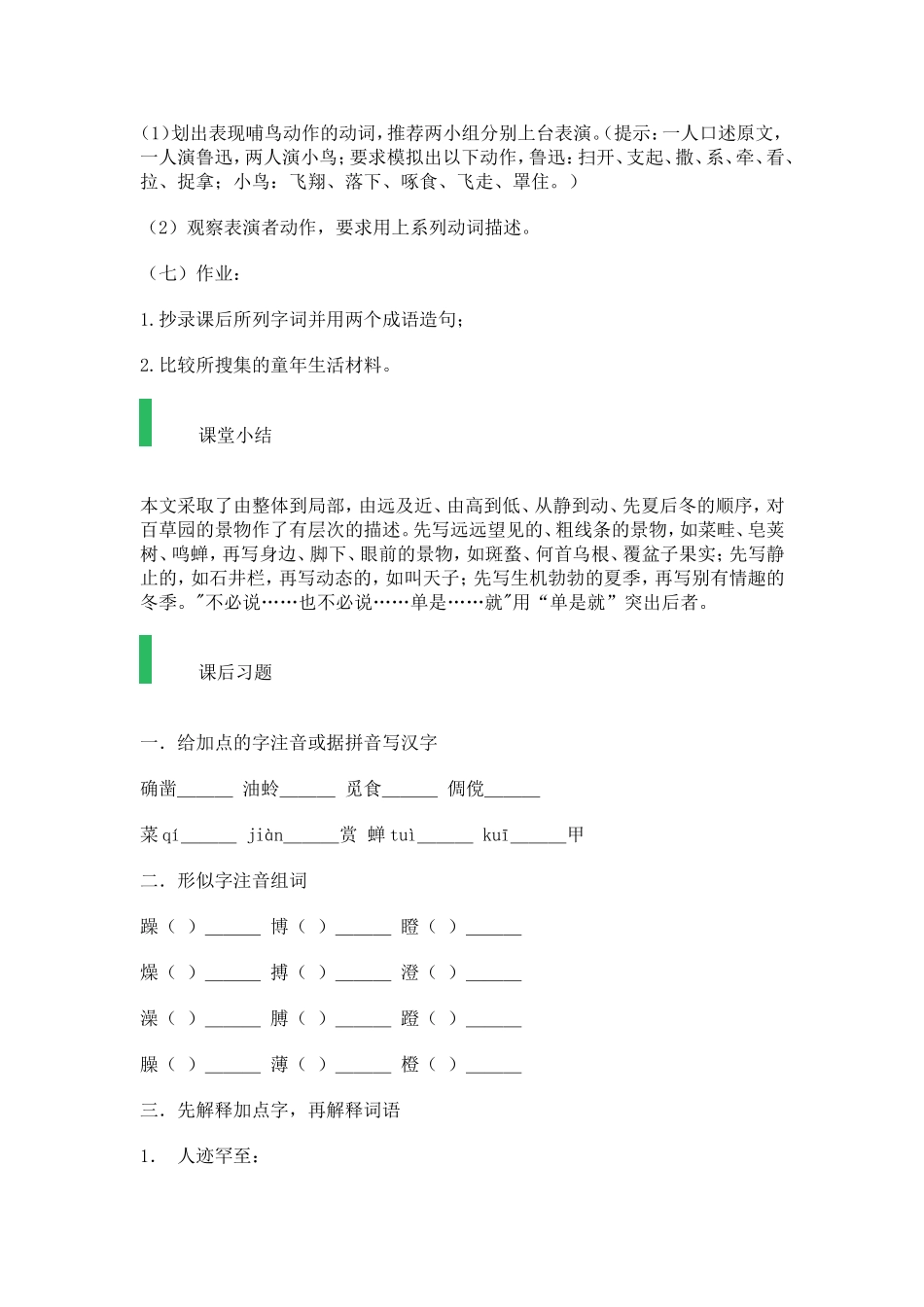 (1)划出表现哺鸟动作的动词，推荐两小组分别上台表演。(提示：一人口述原文，一人演鲁迅，两人演小鸟；要求模拟出以下动作，鲁迅：扫开、支起、撒、系、牵、看、拉、捉拿；小鸟：飞翔、落下、啄食、飞走、罩住。)

（2）观察表演者动作，要求用上系列动词描述。

（七）作业：

1.抄录课后所列字词并用两个成语造句；

2.比较所搜集的童年生活材料。

课堂小结

本文采取了由整体到局部，由远及近、由高到低、从静到动、先夏后冬的顺序，对百草园的景物作了有层次的描述。先写远远望见的、粗线条的景物，如菜畦、皂荚树、鸣蝉，再写身边、脚下、眼前的景物，如斑蝥、何首乌根、覆盆子果实；先写静止的，如石井栏，再写动态的，如叫天子；先写生机勃勃的夏季，再写别有情趣的冬季。"不必说……也不必说……单是……就"用“单是就”突出后者。

课后习题

一. 给加点的字注音或据拼音写汉字

确凿______ 油蛉______ 觅食______ 倜傥______

菜qí______ jiàn______赏 蝉tuì______ kuī______甲

二. 形似字注音组词

躁（ ）______ 博（ ）______ 瞪（ ）______

燥（ ）______ 搏（ ）______ 澄（ ）______

澡（ ）______ 膊（ ）______ 蹬（ ）______

臊（ ）______ 薄（ ）______ 橙（ ）______

三. 先解释加点字，再解释词语

1. 人迹罕至：